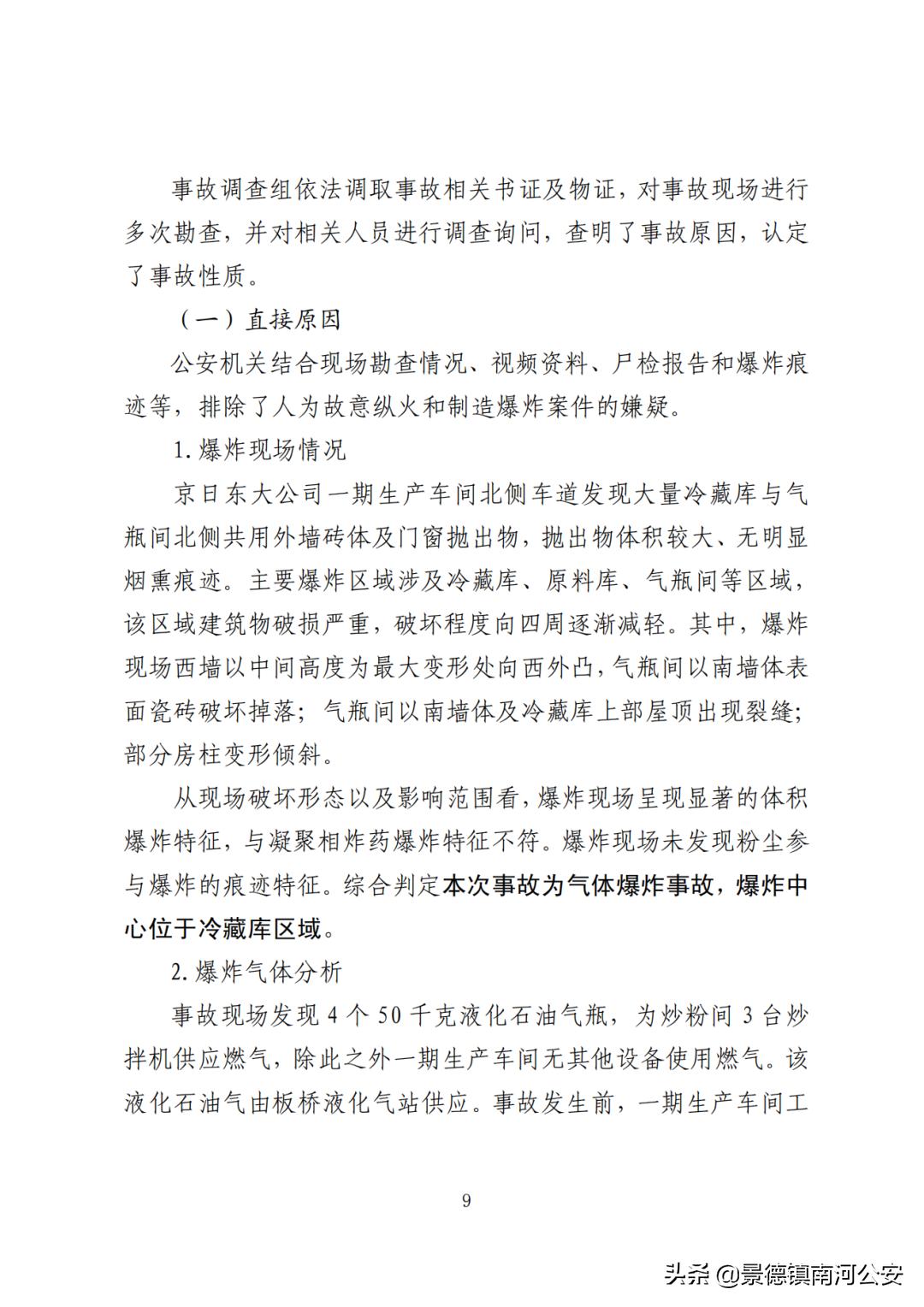 事故调查组依法调取事故相关书证及物证，对事故现场进行多次勘查，并对相关人员进行调查询问，查明了事故原因，认定了事故性质。

（一）直接原因

公安机关结合现场勘查情况、视频资料、尸检报告和爆炸痕迹等，排除了人为故意纵火和制造爆炸案件的嫌疑。

1. 爆炸现场情况

京日东大公司一期生产车间北侧车道发现大量冷藏库与气瓶间北侧共用外墙砖体及门窗抛出物，抛出物体积较大、无明显烟熏痕迹。主要爆炸区域涉及冷藏库、原料库、气瓶间等区域，该区域建筑物破损严重，破坏程度向四周逐渐减轻。其中，爆炸现场西墙以中间高度为最大变形处向西外凸，气瓶间以南墙体表面瓷砖破坏掉落；气瓶间以南墙体及冷藏库上部屋顶出现裂缝；部分房柱变形倾斜。

从现场破坏形态以及影响范围看，爆炸现场呈现显著的体积爆炸特征，与凝聚相炸药爆炸特征不符。爆炸现场未发现粉尘参与爆炸的痕迹特征。综合判定本次事故为气体爆炸事故，爆炸中心位于冷藏库区域。

2. 爆炸气体分析

事故现场发现 4 个 50 千克液化石油气瓶，为炒粉间 3 台炒拌机供应燃气，除此之外一期生产车间无其他设备使用燃气。该液化石油气由板桥液化气站供应。事故发生前，一期生产车间工

9

头条 @景德镇南河公安